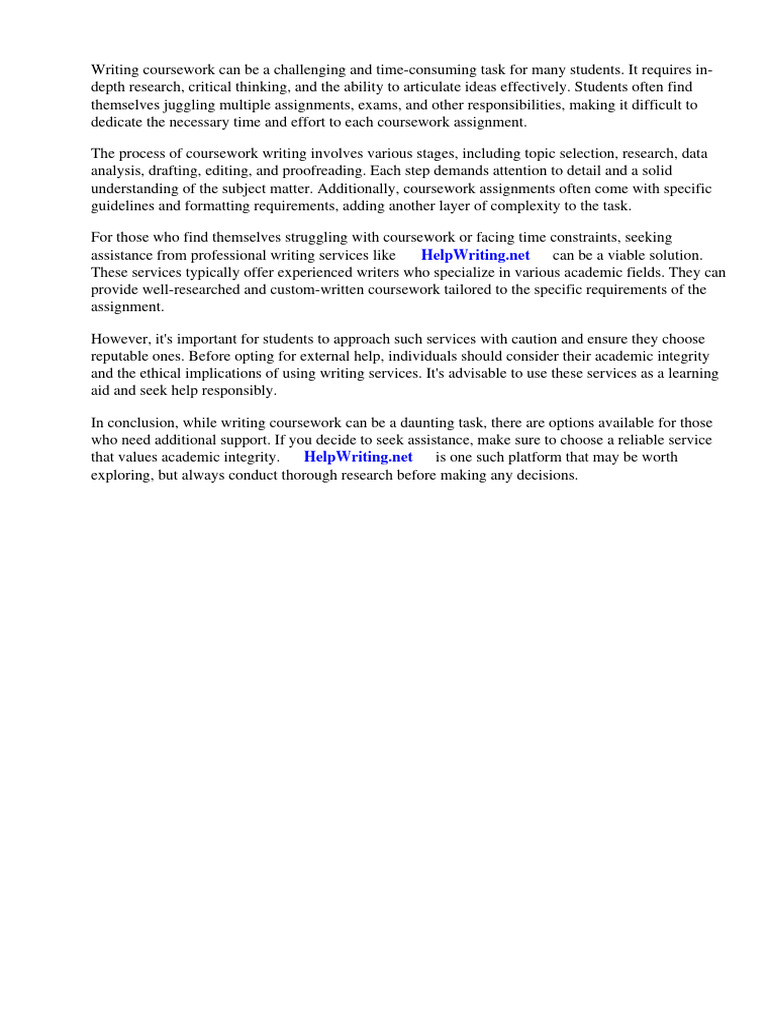 Writing coursework can be a challenging and time-consuming task for many students. It requires in-depth research, critical thinking, and the ability to articulate ideas effectively. Students often find themselves juggling multiple assignments, exams, and other responsibilities, making it difficult to dedicate the necessary time and effort to each coursework assignment.

The process of coursework writing involves various stages, including topic selection, research, data analysis, drafting, editing, and proofreading. Each step demands attention to detail and a solid understanding of the subject matter. Additionally, coursework assignments often come with specific guidelines and formatting requirements, adding another layer of complexity to the task.

For those who find themselves struggling with coursework or facing time constraints, seeking assistance from professional writing services like HelpWriting.net can be a viable solution. These services typically offer experienced writers who specialize in various academic fields. They can provide well-researched and custom-written coursework tailored to the specific requirements of the assignment.

However, it's important for students to approach such services with caution and ensure they choose reputable ones. Before opting for external help, individuals should consider their academic integrity and the ethical implications of using writing services. It's advisable to use these services as a learning aid and seek help responsibly.

In conclusion, while writing coursework can be a daunting task, there are options available for those who need additional support. If you decide to seek assistance, make sure to choose a reliable service that values academic integrity. HelpWriting.net is one such platform that may be worth exploring, but always conduct thorough research before making any decisions.